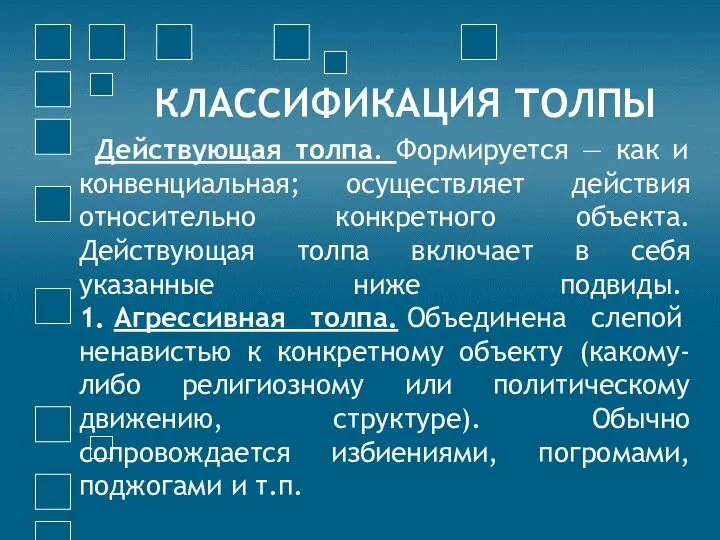 КЛАССИФИКАЦИЯ ТОЛПЫ

Действующая толпа. Формируется — как и конвенциальная; осуществляет действия относительно конкретного объекта. Действующая толпа включает в себя указанные ниже подвиды.
1. Агрессивная толпа. Объединена слепой ненавистью к конкретному объекту (какому-либо религиозному или политическому движению, структуре). Обычно сопровождается избиениями, погромами, поджогами и т.п.